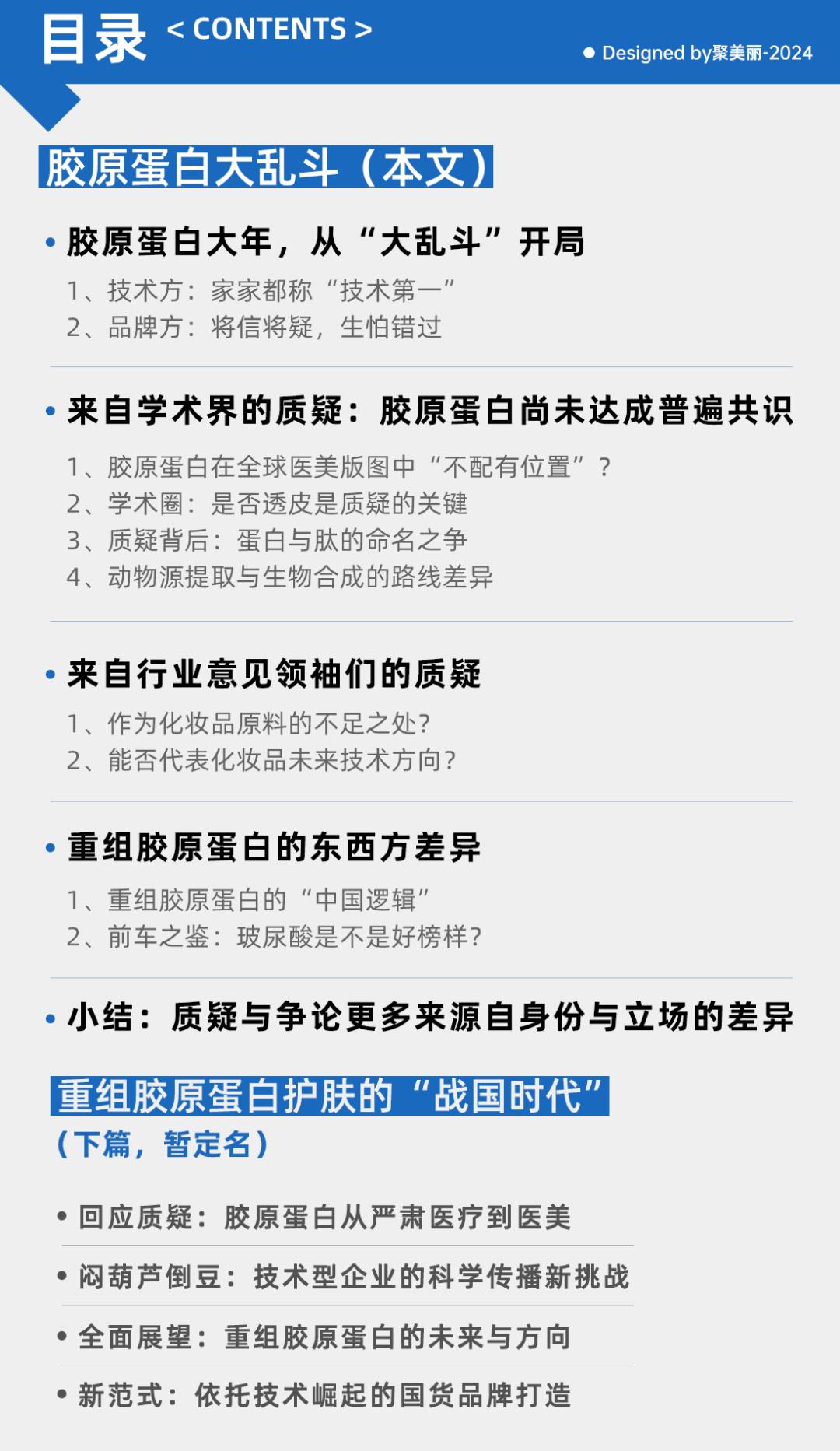 目录 < CONTENTS >

• Designed by聚美丽-2024

胶原蛋白大乱斗（本文）

• 胶原蛋白大年，从“大乱斗”开局

1、技术方：家家都称“技术第一”
2、品牌方：将信将疑，生怕错过

• 来自学术界的质疑：胶原蛋白尚未达成普遍共识

1、胶原蛋白在全球医美版图中“不配有位置”？
2、学术圈：是否透皮是质疑的关键
3、质疑背后：蛋白与肽的命名之争
4、动物源提取与生物合成的路线差异

• 来自行业意见领袖们的质疑

1、作为化妆品原料的不足之处？
2、能否代表化妆品未来技术方向？

• 重组胶原蛋白的东西方差异

1、重组胶原蛋白的“中国逻辑”
2、前车之鉴：玻尿酸是不是好榜样？

• 小结：质疑与争论更多来源自身份与立场的差异

重组胶原蛋白护肤的“战国时代”
（下篇，暂定名）

• 回应质疑：胶原蛋白从严肃医疗到医美

• 闷葫芦倒豆：技术型企业的科学传播新挑战

• 全面展望：重组胶原蛋白的未来与方向

• 新范式：依托技术崛起的国货品牌打造